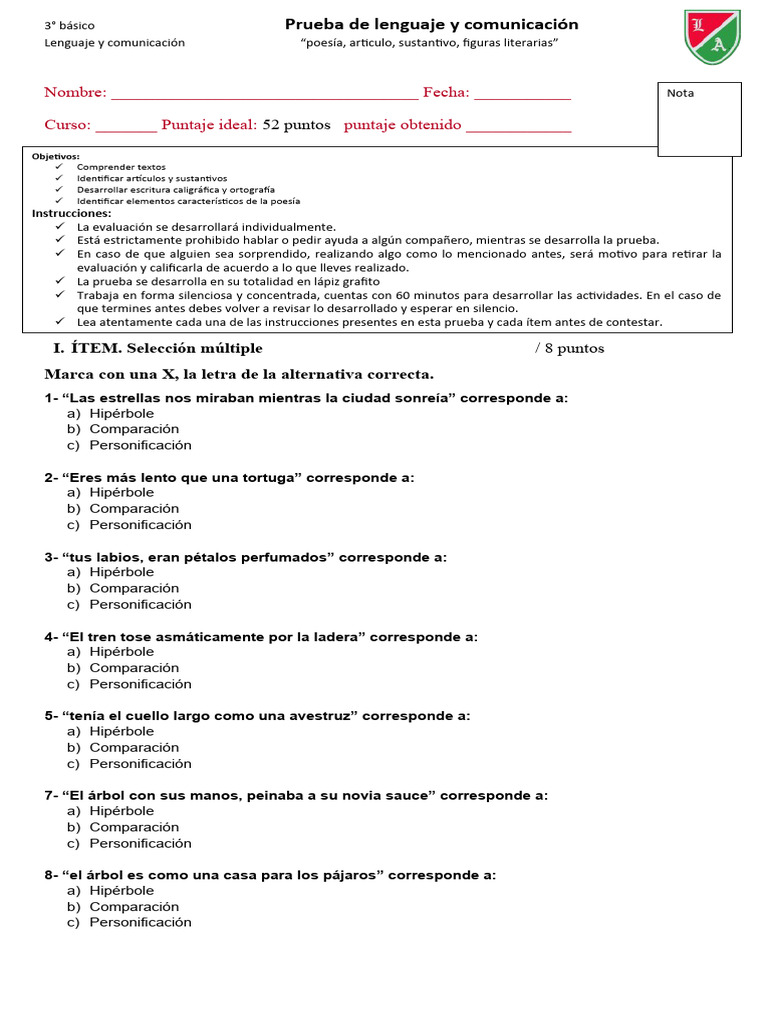 3° básico
Lenguaje y comunicación

Prueba de lenguaje y comunicación
"poesía, articulo, sustantivo, figuras literarias"

L
A

Nombre: ______________________________________ Fecha: ____________

Curso: ________ Puntaje ideal: 52 puntos puntaje obtenido _____________

Nota

Objetivos:
✓ Comprender textos
✓ Identificar artículos y sustantivos
✓ Desarrollar escritura caligráfica y ortografía
✓ Identificar elementos característicos de la poesía
Instrucciones:
✓ La evaluación se desarrollará individualmente.
✓ Está estrictamente prohibido hablar o pedir ayuda a algún compañero, mientras se desarrolla la prueba.
✓ En caso de que alguien sea sorprendido, realizando algo como lo mencionado antes, será motivo para retirar la evaluación y calificarla de acuerdo a lo que lleves realizado.
✓ La prueba se desarrolla en su totalidad en lápiz grafito
✓ Trabaja en forma silenciosa y concentrada, cuentas con 60 minutos para desarrollar las actividades. En el caso de que termines antes debes volver a revisar lo desarrollado y esperar en silencio.
✓ Lea atentamente cada una de las instrucciones presentes en esta prueba y cada ítem antes de contestar.

I. ÍTEM. Selección múltiple / 8 puntos

Marca con una X, la letra de la alternativa correcta.

1- "Las estrellas nos miraban mientras la ciudad sonreía" corresponde a:
a) Hipérbole
b) Comparación
c) Personificación

2- "Eres más lento que una tortuga" corresponde a:
a) Hipérbole
b) Comparación
c) Personificación

3- "tus labios, eran pétalos perfumados" corresponde a:
a) Hipérbole
b) Comparación
c) Personificación

4- "El tren tose asmáticamente por la ladera" corresponde a:
a) Hipérbole
b) Comparación
c) Personificación

5- "tenía el cuello largo como una avestruz" corresponde a:
a) Hipérbole
b) Comparación
c) Personificación

7- "El árbol con sus manos, peinaba a su novia sauce" corresponde a:
a) Hipérbole
b) Comparación
c) Personificación

8- "el árbol es como una casa para los pájaros" corresponde a:
a) Hipérbole
b) Comparación
c) Personificación